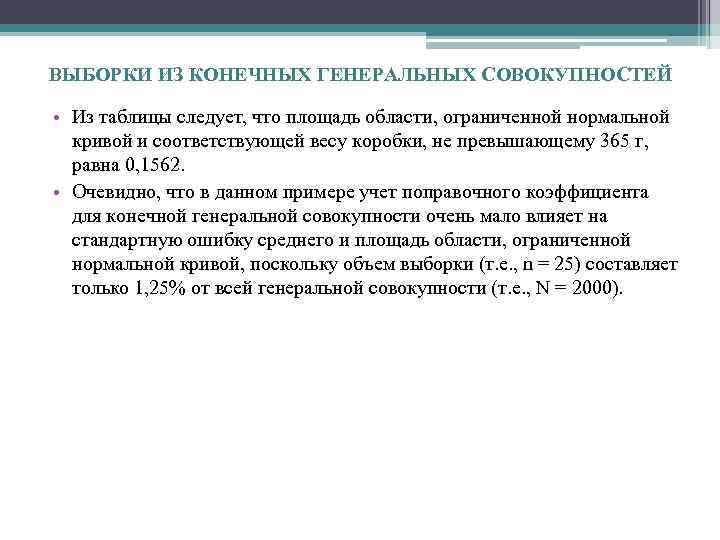 ВЫБОРКИ ИЗ КОНЕЧНЫХ ГЕНЕРАЛЬНЫХ СОВОКУПНОСТЕЙ

• Из таблицы следует, что площадь области, ограниченной нормальной кривой и соответствующей весу коробки, не превышающему 365 г, равна 0,1562.

• Очевидно, что в данном примере учет поправочного коэффициента для конечной генеральной совокупности очень мало влияет на стандартную ошибку среднего и площадь области, ограниченной нормальной кривой, поскольку объем выборки (т.е., n = 25) составляет только 1,25% от всей генеральной совокупности (т.е., N = 2000).